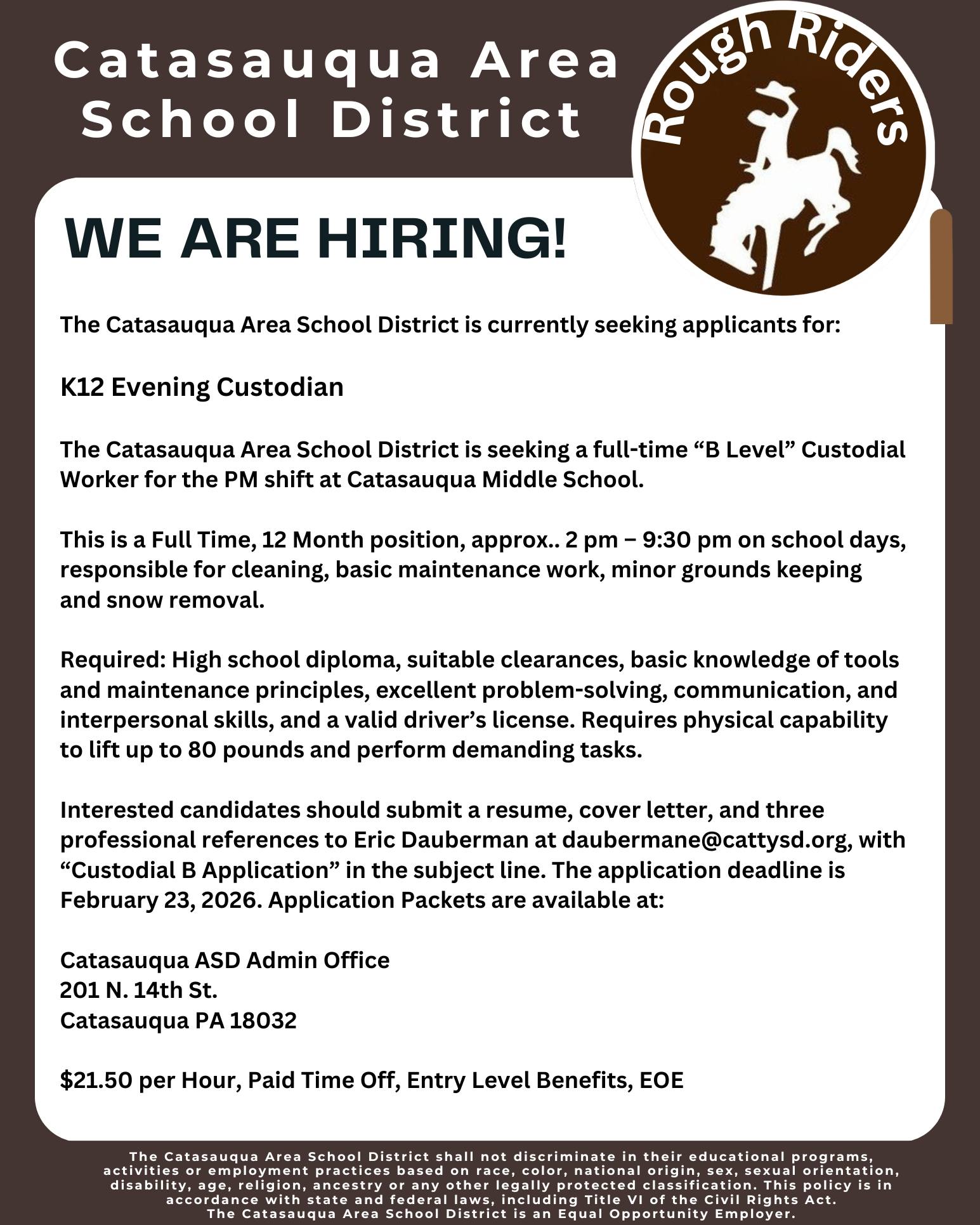 Catasauqua Area School District

Rough Riders

WE ARE HIRING!

The Catasauqua Area School District is currently seeking applicants for:

K12 Evening Custodian

The Catasauqua Area School District is seeking a full-time “B Level” Custodial Worker for the PM shift at Catasauqua Middle School.

This is a Full Time, 12 Month position, approx.. 2 pm – 9:30 pm on school days, responsible for cleaning, basic maintenance work, minor grounds keeping and snow removal.

Required: High school diploma, suitable clearances, basic knowledge of tools and maintenance principles, excellent problem-solving, communication, and interpersonal skills, and a valid driver’s license. Requires physical capability to lift up to 80 pounds and perform demanding tasks.

Interested candidates should submit a resume, cover letter, and three professional references to Eric Dauberman at daubermane@cattysd.org, with “Custodial B Application” in the subject line. The application deadline is February 23, 2026. Application Packets are available at:

Catasauqua ASD Admin Office
201 N. 14th St.
Catasauqua PA 18032

$21.50 per Hour, Paid Time Off, Entry Level Benefits, EOE

The Catasauqua Area School District shall not discriminate in their educational programs, activities or employment practices based on race, color, national origin, sex, sexual orientation, disability, age, religion, ancestry or any other legally protected classification. This policy is in accordance with state and federal laws, including Title VI of the Civil Rights Act.
The Catasauqua Area School District is an Equal Opportunity Employer.